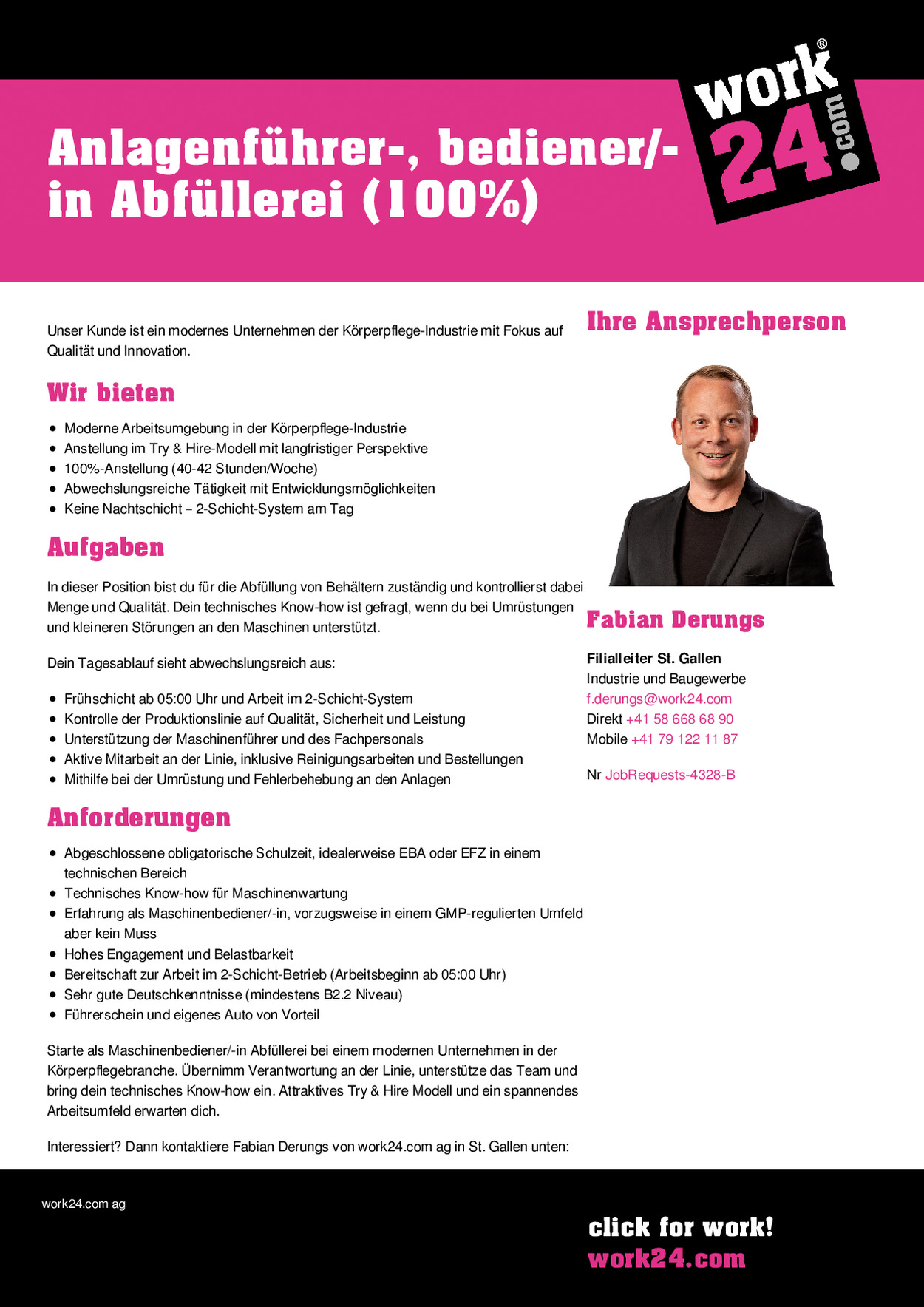 Anlagenführer-, bediener/-in Abfüllerei (100%)

work® 24.com

Unser Kunde ist ein modernes Unternehmen der Körperpflege-Industrie mit Fokus auf Qualität und Innovation.

Wir bieten

- Moderne Arbeitsumgebung in der Körperpflege-Industrie
- Anstellung im Try & Hire-Modell mit langfristiger Perspektive
- 100%-Anstellung (40-42 Stunden/Woche)
- Abwechslungsreiche Tätigkeit mit Entwicklungsmöglichkeiten
- Keine Nachtschicht – 2-Schicht-System am Tag

Aufgaben

In dieser Position bist du für die Abfüllung von Behältern zuständig und kontrollierst dabei Menge und Qualität. Dein technisches Know-how ist gefragt, wenn du bei Umrüstungen und kleineren Störungen an den Maschinen unterstützt.

Dein Tagesablauf sieht abwechslungsreich aus:

- Frühschicht ab 05:00 Uhr und Arbeit im 2-Schicht-System
- Kontrolle der Produktionslinie auf Qualität, Sicherheit und Leistung
- Unterstützung der Maschinenführer und des Fachpersonals
- Aktive Mitarbeit an der Linie, inklusive Reinigungsarbeiten und Bestellungen
- Mithilfe bei der Umrüstung und Fehlerbehebung an den Anlagen

Anforderungen

- Abgeschlossene obligatorische Schulzeit, idealerweise EBA oder EFZ in einem technischen Bereich
- Technisches Know-how für Maschinenwartung
- Erfahrung als Maschinenbediener/-in, vorzugsweise in einem GMP-regulierten Umfeld aber kein Muss
- Hohes Engagement und Belastbarkeit
- Bereitschaft zur Arbeit im 2-Schicht-Betrieb (Arbeitsbeginn ab 05:00 Uhr)
- Sehr gute Deutschkenntnisse (mindestens B2.2 Niveau)
- Führerschein und eigenes Auto von Vorteil

Starte als Maschinenbediener/-in Abfüllerei bei einem modernen Unternehmen in der Körperpflegebranche. Übernimm Verantwortung an der Linie, unterstütze das Team und bring dein technisches Know-how ein. Attraktives Try & Hire Modell und ein spannendes Arbeitsumfeld erwarten dich.

Interessiert? Dann kontaktiere Fabian Derungs von work24.com ag in St. Gallen unten:

Ihre Ansprechperson

Fabian Derungs

Filialleiter St. Gallen
Industrie und Baugewerbe
f.derungs@work24.com
Direkt +41 58 668 68 90
Mobile +41 79 122 11 87

Nr JobRequests-4328-B

work24.com ag

click for work!
work24.com